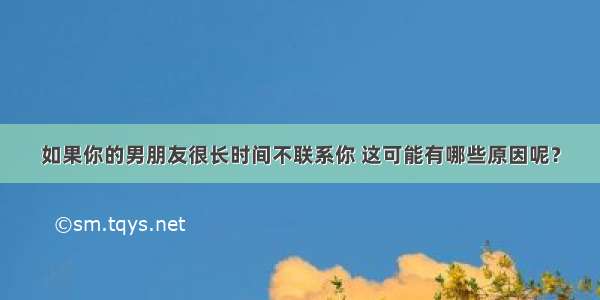 如果你的男朋友很长时间不联系你 这可能有哪些原因呢？

©sm.tqys.net